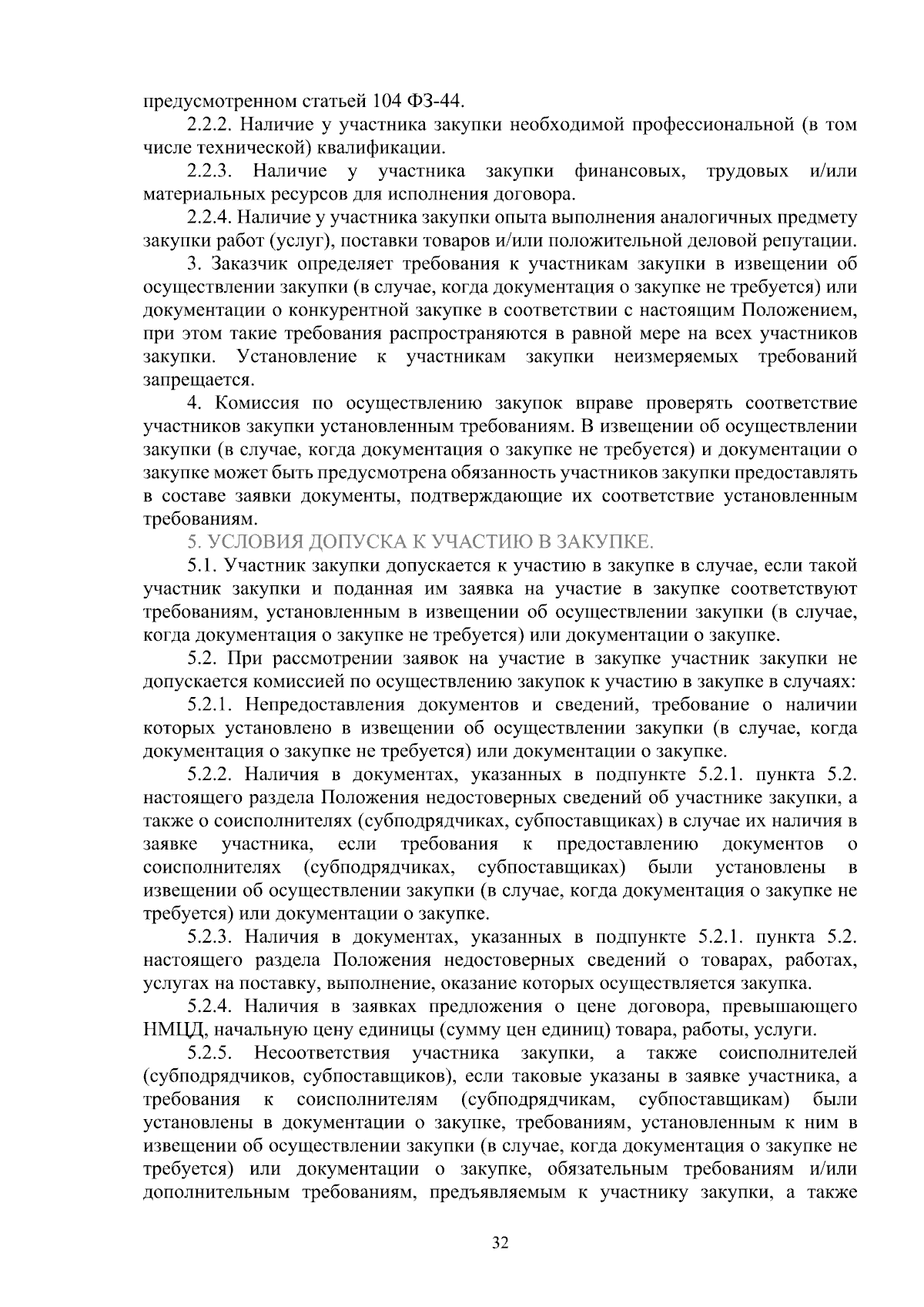 предусмотренном статьей 104 ФЗ-44.

2.2.2. Наличие у участника закупки необходимой профессиональной (в том числе технической) квалификации.

2.2.3. Наличие у участника закупки финансовых, трудовых и/или материальных ресурсов для исполнения договора.

2.2.4. Наличие у участника закупки опыта выполнения аналогичных предмету закупки работ (услуг), поставки товаров и/или положительной деловой репутации.

3. Заказчик определяет требования к участникам закупки в извещении об осуществлении закупки (в случае, когда документация о закупке не требуется) или документации о конкурентной закупке в соответствии с настоящим Положением, при этом такие требования распространяются в равной мере на всех участников закупки. Установление к участникам закупки неизмеряемых требований запрещается.

4. Комиссия по осуществлению закупок вправе проверять соответствие участников закупки установленным требованиям. В извещении об осуществлении закупки (в случае, когда документация о закупке не требуется) и документации о закупке может быть предусмотрена обязанность участников закупки предоставлять в составе заявки документы, подтверждающие их соответствие установленным требованиям.

5. УСЛОВИЯ ДОПУСКА К УЧАСТИЮ В ЗАКУПКЕ.

5.1. Участник закупки допускается к участию в закупке в случае, если такой участник закупки и поданная им заявка на участие в закупке соответствуют требованиям, установленным в извещении об осуществлении закупки (в случае, когда документация о закупке не требуется) или документации о закупке.

5.2. При рассмотрении заявок на участие в закупке участник закупки не допускается комиссией по осуществлению закупок к участию в закупке в случаях:

5.2.1. Непредоставления документов и сведений, требование о наличии которых установлено в извещении об осуществлении закупки (в случае, когда документация о закупке не требуется) или документации о закупке.

5.2.2. Наличия в документах, указанных в подпункте 5.2.1. пункта 5.2. настоящего раздела Положения недостоверных сведений об участнике закупки, а также о соисполнителях (субподрядчиках, субпоставщиках) в случае их наличия в заявке участника, если требования к предоставлению документов о соисполнителях (субподрядчиках, субпоставщиках) были установлены в извещении об осуществлении закупки (в случае, когда документация о закупке не требуется) или документации о закупке.

5.2.3. Наличия в документах, указанных в подпункте 5.2.1. пункта 5.2. настоящего раздела Положения недостоверных сведений о товарах, работах, услугах на поставку, выполнение, оказание которых осуществляется закупка.

5.2.4. Наличия в заявках предложения о цене договора, превышающего НМЦД, начальную цену единицы (сумму цен единиц) товара, работы, услуги.

5.2.5. Несоответствия участника закупки, а также соисполнителей (субподрядчиков, субпоставщиков), если таковые указаны в заявке участника, а требования к соисполнителям (субподрядчикам, субпоставщикам) были установлены в документации о закупке, требованиям, установленным к ним в извещении об осуществлении закупки (в случае, когда документация о закупке не требуется) или документации о закупке, обязательным требованиям и/или дополнительным требованиям, предъявляемым к участнику закупки, а также

32